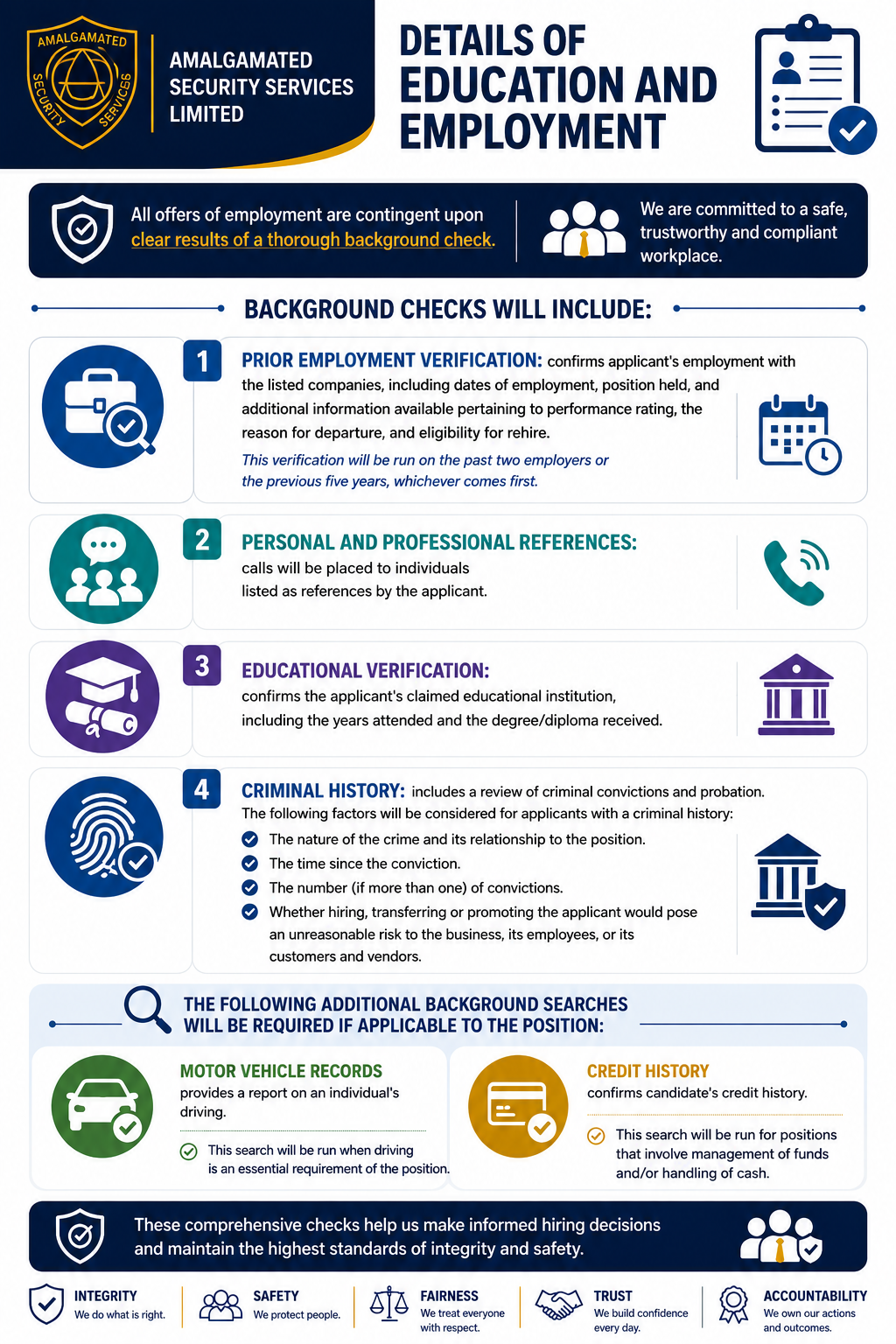 AMALGAMATED SECURITY SERVICES

AMALGAMATED SECURITY SERVICES LIMITED

DETAILS OF EDUCATION AND EMPLOYMENT

All offers of employment are contingent upon clear results of a thorough background check.

We are committed to a safe, trustworthy and compliant workplace.

BACKGROUND CHECKS WILL INCLUDE:

1 PRIOR EMPLOYMENT VERIFICATION: confirms applicant's employment with the listed companies, including dates of employment, position held, and additional information available pertaining to performance rating, the reason for departure, and eligibility for rehire.

This verification will be run on the past two employers or the previous five years, whichever comes first.

2 PERSONAL AND PROFESSIONAL REFERENCES: calls will be placed to individuals listed as references by the applicant.

3 EDUCATIONAL VERIFICATION: confirms the applicant's claimed educational institution, including the years attended and the degree/diploma received.

4 CRIMINAL HISTORY: includes a review of criminal convictions and probation. The following factors will be considered for applicants with a criminal history:
The nature of the crime and its relationship to the position.
The time since the conviction.
The number (if more than one) of convictions.
Whether hiring, transferring or promoting the applicant would pose an unreasonable risk to the business, its employees, or its customers and vendors.

THE FOLLOWING ADDITIONAL BACKGROUND SEARCHES WILL BE REQUIRED IF APPLICABLE TO THE POSITION:

MOTOR VEHICLE RECORDS
provides a report on an individual's driving.
This search will be run when driving is an essential requirement of the position.

CREDIT HISTORY
confirms candidate's credit history.
This search will be run for positions that involve management of funds and/or handling of cash.

These comprehensive checks help us make informed hiring decisions and maintain the highest standards of integrity and safety.

INTEGRITY
We do what is right.

SAFETY
We protect people.

FAIRNESS
We treat everyone with respect.

TRUST
We build confidence every day.

ACCOUNTABILITY
We own our actions and outcomes.